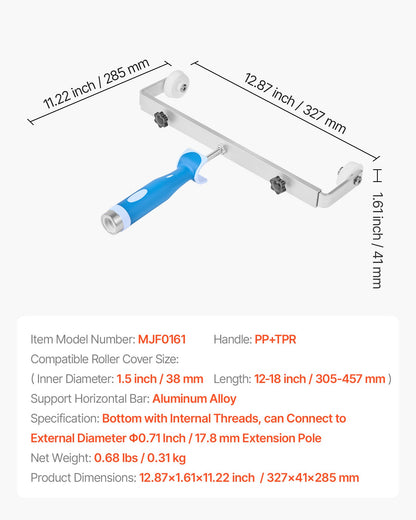 11.22 inch / 285 mm

12.87 inch / 327 mm

1.61 inch / 41 mm

Item Model Number: MJF0161 Handle: PP+TPR

Compatible Roller Cover Size:

( Inner Diameter: 1.5 inch / 38 mm Length: 12-18 inch / 305-457 mm )

Support Horizontal Bar: Aluminum Alloy

Specification: Bottom with Internal Threads, can Connect to External Diameter Φ0.71 Inch / 17.8 mm Extension Pole

Net Weight: 0.68 lbs / 0.31 kg

Product Dimensions: 12.87×1.61×11.22 inch / 327×41×285 mm